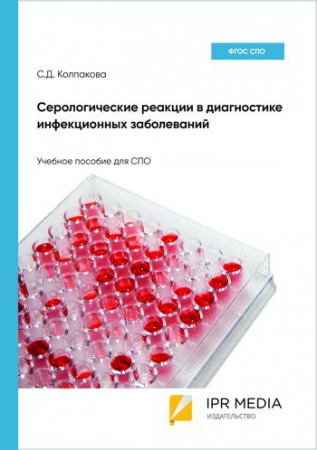 ФГОС СПО

С.Д. Колпакова

Серологические реакции в диагностике инфекционных заболеваний

Учебное пособие для СПО

IPR MEDIA
ИЗДАТЕЛЬСТВО